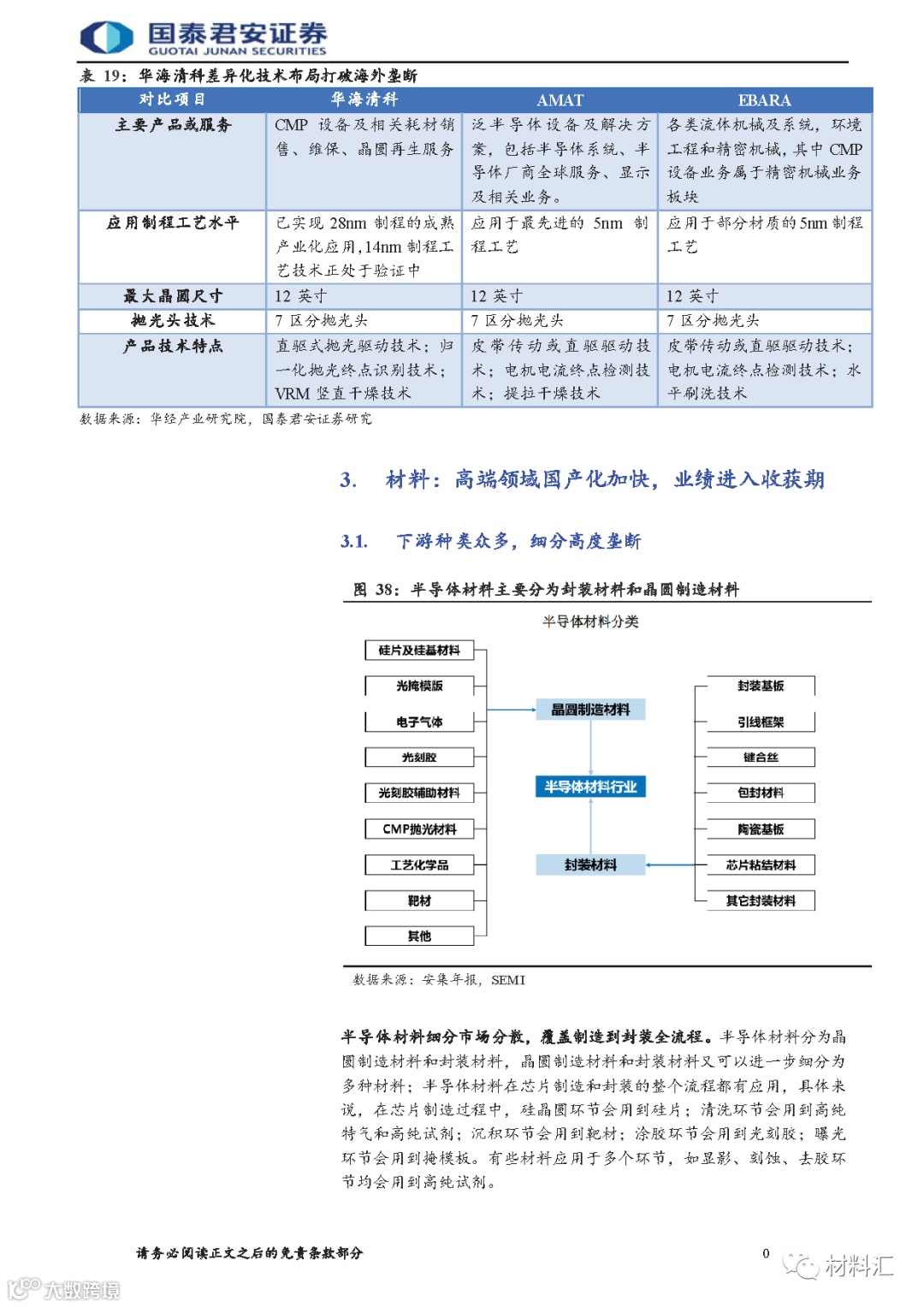 国泰君安证券
GUOTAI JUNAN SECURITIES

表 19：华海清科差异化技术布局打破海外垄断

| 对比项目 | 华海清科 | AMAT | EBARA |
|---|---|---|---|
| 主要产品或服务 | CMP 设备及相关耗材销售、维保、晶圆再生服务 | 泛半导体设备及解决方案，包括半导体系统、半导体厂商全球服务、显示及相关业务。 | 各类流体机械及系统，环境工程和精密机械，其中 CMP 设备业务属于精密机械业务板块 |
| 应用制程工艺水平 | 已实现 28nm 制程的成熟产业化应用，14nm 制程工艺技术正处于验证中 | 应用于最先进的 5nm 制程工艺 | 应用于部分材质的 5nm 制程工艺 |
| 最大晶圆尺寸 | 12 英寸 | 12 英寸 | 12 英寸 |
| 抛光头技术 | 7 区分抛光头 | 7 区分抛光头 | 7 区分抛光头 |
| 产品技术特点 | 直驱式抛光驱动技术；归一化抛光终点识别技术；VRM 竖直干燥技术 | 皮带传动或直驱驱动技术；电机电流终点检测技术；提拉干燥技术 | 皮带传动或直驱驱动技术；电机电流终点检测技术；水平刷洗技术 |

数据来源：华经产业研究院，国泰君安证券研究

3. 材料：高端领域国产化加快，业绩进入收获期

3.1. 下游种类众多，细分高度垄断

图 38：半导体材料主要分为封装材料和晶圆制造材料

半导体材料分类

硅片及硅基材料
光掩模版
电子气体
光刻胶
光刻胶辅助材料
CMP抛光材料
工艺化学品
靶材
其他

晶圆制造材料
半导体材料行业
封装材料

封装基板
引线框架
键合丝
包封材料
陶瓷基板
芯片粘结材料
其它封装材料

数据来源：安集年报，SEMI

半导体材料细分市场分散，覆盖制造到封装全流程。半导体材料分为晶圆制造材料和封装材料，晶圆制造材料和封装材料又可以进一步细分为多种材料；半导体材料在芯片制造和封装的整个流程都有应用，具体来说，在芯片制造过程中，硅晶圆环节会用到硅片；清洗环节会用到高纯特气和高纯试剂；沉积环节会用到靶材；涂胶环节会用到光刻胶；曝光环节会用到掩模板。有些材料应用于多个环节，如显影、刻蚀、去胶环节均会用到高纯试剂。

请务必阅读正文之后的免责条款部分

0

材料汇

大数跨境